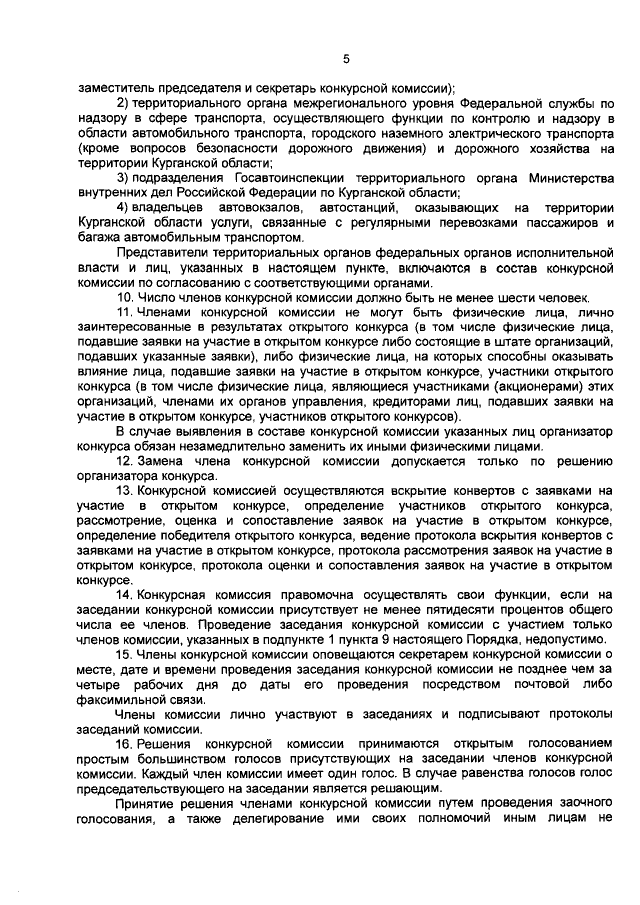 5

заместитель председателя и секретарь конкурсной комиссии);

2) территориального органа межрегионального уровня Федеральной службы по надзору в сфере транспорта, осуществляющего функции по контролю и надзору в области автомобильного транспорта, городского наземного электрического транспорта (кроме вопросов безопасности дорожного движения) и дорожного хозяйства на территории Курганской области;

3) подразделения Госавтоинспекции территориального органа Министерства внутренних дел Российской Федерации по Курганской области;

4) владельцев автовокзалов, автостанций, оказывающих на территории Курганской области услуги, связанные с регулярными перевозками пассажиров и багажа автомобильным транспортом.

Представители территориальных органов федеральных органов исполнительной власти и лиц, указанных в настоящем пункте, включаются в состав конкурсной комиссии по согласованию с соответствующими органами.

10. Число членов конкурсной комиссии должно быть не менее шести человек.

11. Членами конкурсной комиссии не могут быть физические лица, лично заинтересованные в результатах открытого конкурса (в том числе физические лица, подавшие заявки на участие в открытом конкурсе либо состоящие в штате организаций, подавших указанные заявки), либо физические лица, на которых способны оказывать влияние лица, подавшие заявки на участие в открытом конкурсе, участники открытого конкурса (в том числе физические лица, являющиеся участниками (акционерами) этих организаций, членами их органов управления, кредиторами лиц, подавших заявки на участие в открытом конкурсе, участников открытого конкурсов).

В случае выявления в составе конкурсной комиссии указанных лиц организатор конкурса обязан незамедлительно заменить их иными физическими лицами.

12. Замена члена конкурсной комиссии допускается только по решению организатора конкурса.

13. Конкурсной комиссией осуществляются вскрытие конвертов с заявками на участие в открытом конкурсе, определение участников открытого конкурса, рассмотрение, оценка и сопоставление заявок на участие в открытом конкурсе, определение победителя открытого конкурса, ведение протокола вскрытия конвертов с заявками на участие в открытом конкурсе, протокола рассмотрения заявок на участие в открытом конкурсе, протокола оценки и сопоставления заявок на участие в открытом конкурсе.

14. Конкурсная комиссия правомочна осуществлять свои функции, если на заседании конкурсной комиссии присутствует не менее пятидесяти процентов общего числа ее членов. Проведение заседания конкурсной комиссии с участием только членов комиссии, указанных в подпункте 1 пункта 9 настоящего Порядка, недопустимо.

15. Члены конкурсной комиссии оповещаются секретарем конкурсной комиссии о месте, дате и времени проведения заседания конкурсной комиссии не позднее чем за четыре рабочих дня до даты его проведения посредством почтовой либо факсимильной связи.

Члены комиссии лично участвуют в заседаниях и подписывают протоколы заседаний комиссии.

16. Решения конкурсной комиссии принимаются открытым голосованием простым большинством голосов присутствующих на заседании членов конкурсной комиссии. Каждый член комиссии имеет один голос. В случае равенства голосов голос председательствующего на заседании является решающим.

Принятие решения членами конкурсной комиссии путем проведения заочного голосования, а также делегирование ими своих полномочий иным лицам не